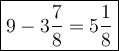 $9 - 3\frac{7}{8} = 5\frac{1}{8}$